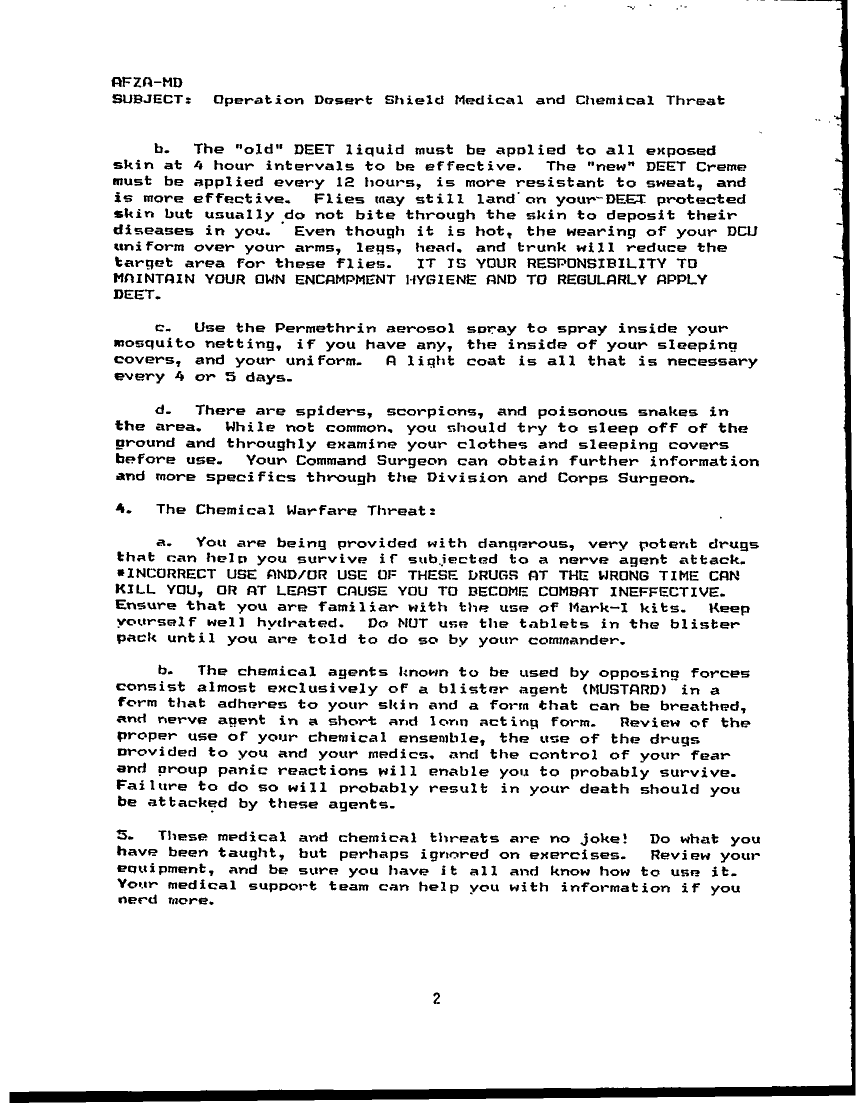 AFZA-MD
SUBJECT: Operation Desert Shield Medical and Chemical Threat

b. The "old" DEET liquid must be applied to all exposed skin at 4 hour intervals to be effective. The "new" DEET Creme must be applied every 12 hours, is more resistant to sweat, and is more effective. Flies may still land on your DEET protected skin but usually do not bite through the skin to deposit their diseases in you. Even though it is hot, the wearing of your DCU uniform over your arms, legs, head, and trunk will reduce the target area for these flies. IT IS YOUR RESPONSIBILITY TO MAINTAIN YOUR OWN ENCAMPMENT HYGIENE AND TO REGULARLY APPLY DEET.

c. Use the Permethrin aerosol spray to spray inside your mosquito netting, if you have any, the inside of your sleeping covers, and your uniform. A light coat is all that is necessary every 4 or 5 days.

d. There are spiders, scorpions, and poisonous snakes in the area. While not common, you should try to sleep off of the ground and throughly examine your clothes and sleeping covers before use. Your Command Surgeon can obtain further information and more specifics through the Division and Corps Surgeon.

4. The Chemical Warfare Threat:

a. You are being provided with dangerous, very potent drugs that can help you survive if subjected to a nerve agent attack. *INCORRECT USE AND/OR USE OF THESE DRUGS AT THE WRONG TIME CAN KILL YOU, OR AT LEAST CAUSE YOU TO BECOME COMBAT INEFFECTIVE. Ensure that you are familiar with the use of Mark-I kits. Keep yourself well hydrated. Do NOT use the tablets in the blister pack until you are told to do so by your commander.

b. The chemical agents known to be used by opposing forces consist almost exclusively of a blister agent (MUSTARD) in a form that adheres to your skin and a form that can be breathed, and nerve agent in a short and long acting form. Review of the proper use of your chemical ensemble, the use of the drugs provided to you and your medics, and the control of your fear and group panic reactions will enable you to probably survive. Failure to do so will probably result in your death should you be attacked by these agents.

5. These medical and chemical threats are no joke! Do what you have been taught, but perhaps ignored on exercises. Review your equipment, and be sure you have it all and know how to use it. Your medical support team can help you with information if you need more.

2